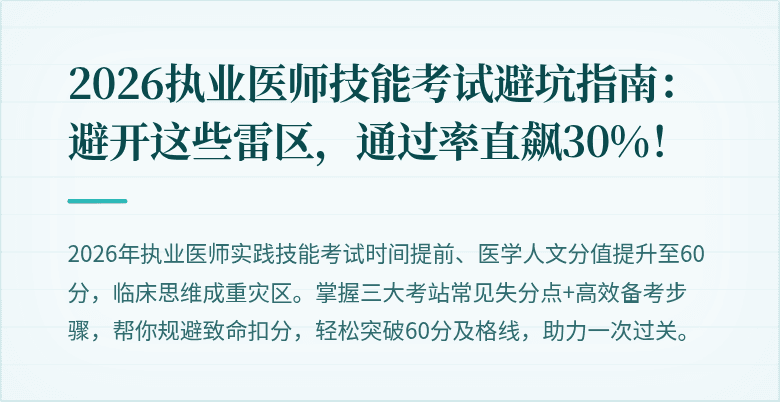 2026执业医师技能考试避坑指南：避开这些雷区，通过率直飙30%！

2026年执业医师实践技能考试时间提前、医学人文分值提升至60分，临床思维成重灾区。掌握三大考站常见失分点+高效备考步骤，帮你规避致命扣分，轻松突破60分及格线，助力一次过关。